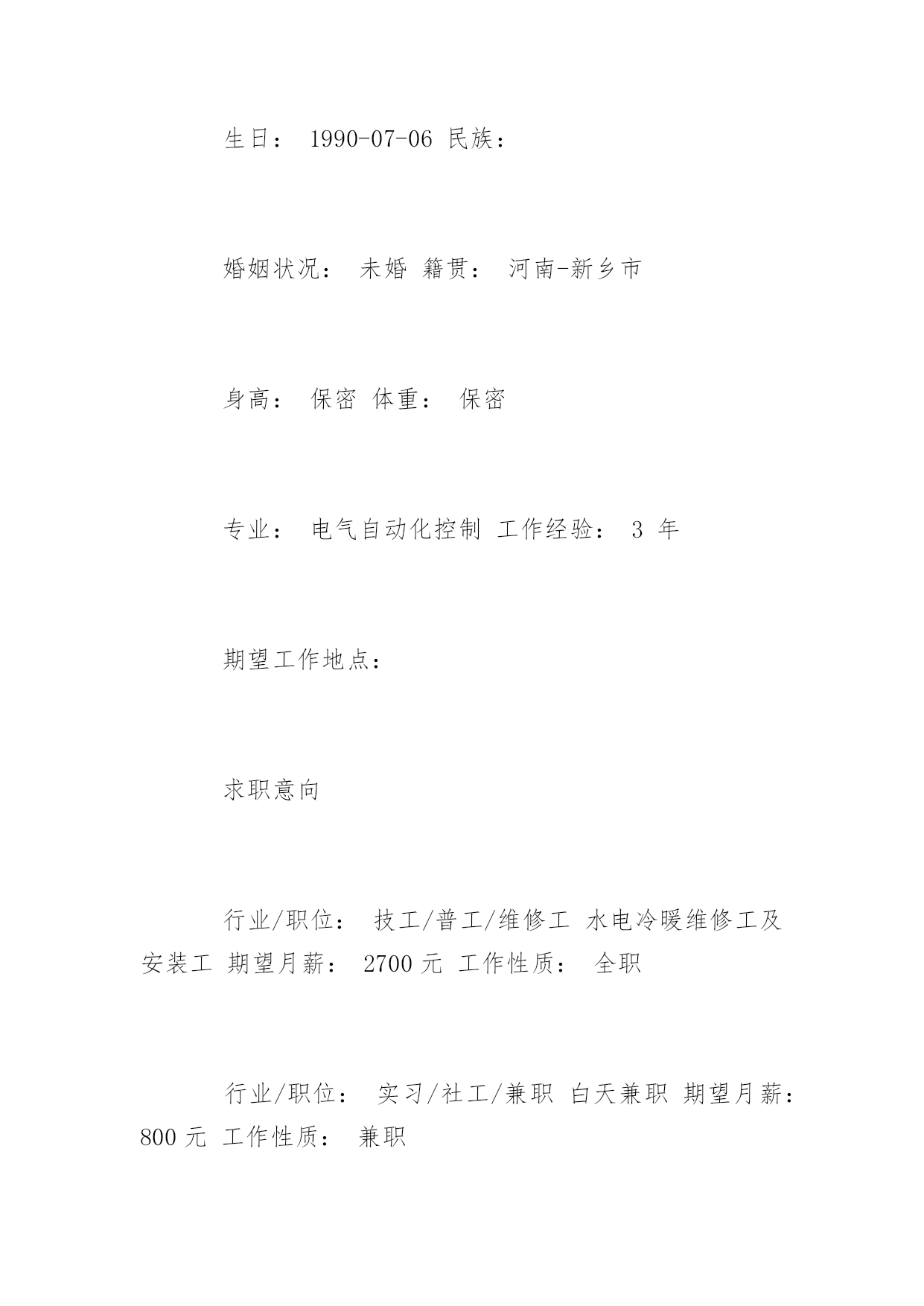 生日： 1990-07-06 民族：

婚姻状况： 未婚 籍贯： 河南-新乡市

身高： 保密 体重： 保密

专业： 电气自动化控制 工作经验： 3 年

期望工作地点：

求职意向

行业/职位： 技工/普工/维修工 水电冷暖维修工及安装工 期望月薪： 2700 元 工作性质： 全职

行业/职位： 实习/社工/兼职 白天兼职 期望月薪： 800 元 工作性质： 兼职